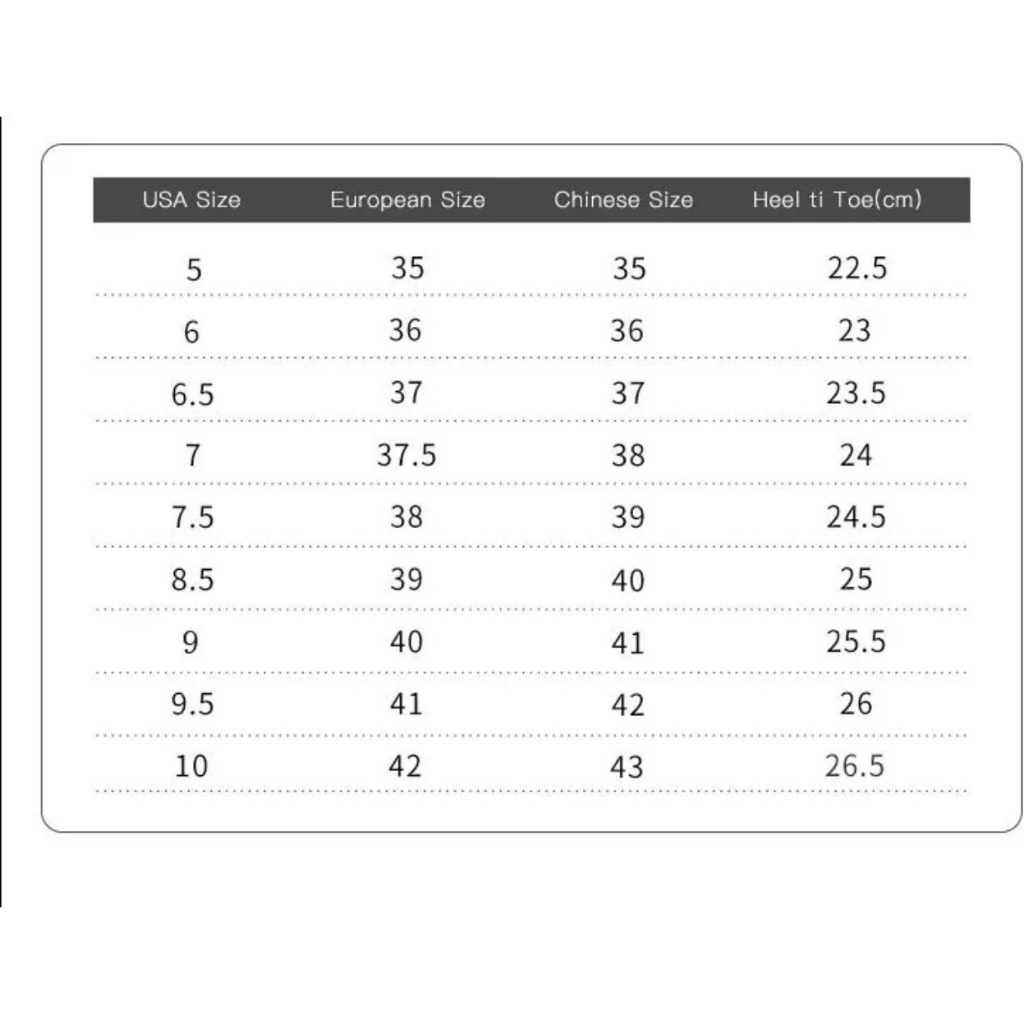 | USA Size | European Size | Chinese Size | Heel ti Toe(cm) |
|---|---|---|---|
| 5 | 35 | 35 | 22.5 |
| 6 | 36 | 36 | 23 |
| 6.5 | 37 | 37 | 23.5 |
| 7 | 37.5 | 38 | 24 |
| 7.5 | 38 | 39 | 24.5 |
| 8.5 | 39 | 40 | 25 |
| 9 | 40 | 41 | 25.5 |
| 9.5 | 41 | 42 | 26 |
| 10 | 42 | 43 | 26.5 |